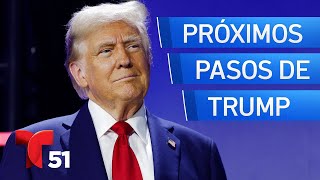 PRÓXIMOS
PASOS DE
TRUMP

T
51